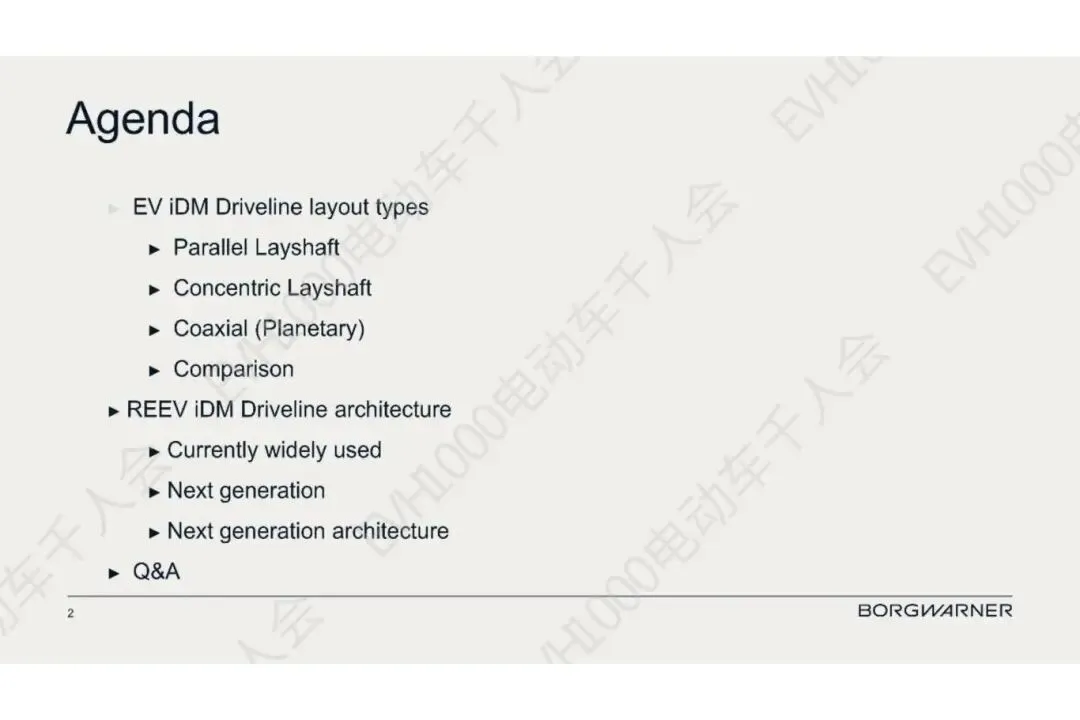 Agenda

► EV iDM Driveline layout types

► Parallel Layshaft

► Concentric Layshaft

► Coaxial (Planetary)

► Comparison

► REEV iDM Driveline architecture

► Currently widely used

► Next generation

► Next generation architecture

► Q&A

2

BORGWARNER

EVH1000电动车千人会